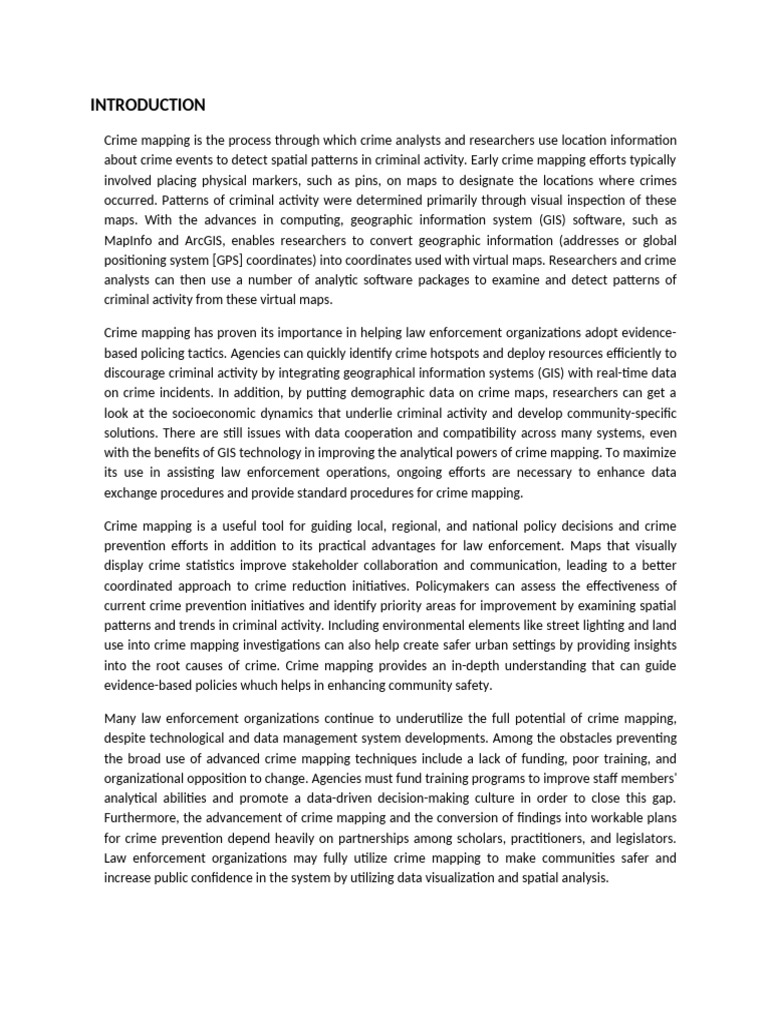 INTRODUCTION

Crime mapping is the process through which crime analysts and researchers use location information about crime events to detect spatial patterns in criminal activity. Early crime mapping efforts typically involved placing physical markers, such as pins, on maps to designate the locations where crimes occurred. Patterns of criminal activity were determined primarily through visual inspection of these maps. With the advances in computing, geographic information system (GIS) software, such as MapInfo and ArcGIS, enables researchers to convert geographic information (addresses or global positioning system [GPS] coordinates) into coordinates used with virtual maps. Researchers and crime analysts can then use a number of analytic software packages to examine and detect patterns of criminal activity from these virtual maps.

Crime mapping has proven its importance in helping law enforcement organizations adopt evidence-based policing tactics. Agencies can quickly identify crime hotspots and deploy resources efficiently to discourage criminal activity by integrating geographical information systems (GIS) with real-time data on crime incidents. In addition, by putting demographic data on crime maps, researchers can get a look at the socioeconomic dynamics that underlie criminal activity and develop community-specific solutions. There are still issues with data cooperation and compatibility across many systems, even with the benefits of GIS technology in improving the analytical powers of crime mapping. To maximize its use in assisting law enforcement operations, ongoing efforts are necessary to enhance data exchange procedures and provide standard procedures for crime mapping.

Crime mapping is a useful tool for guiding local, regional, and national policy decisions and crime prevention efforts in addition to its practical advantages for law enforcement. Maps that visually display crime statistics improve stakeholder collaboration and communication, leading to a better coordinated approach to crime reduction initiatives. Policymakers can assess the effectiveness of current crime prevention initiatives and identify priority areas for improvement by examining spatial patterns and trends in criminal activity. Including environmental elements like street lighting and land use into crime mapping investigations can also help create safer urban settings by providing insights into the root causes of crime. Crime mapping provides an in-depth understanding that can guide evidence-based policies whuch helps in enhancing community safety.

Many law enforcement organizations continue to underutilize the full potential of crime mapping, despite technological and data management system developments. Among the obstacles preventing the broad use of advanced crime mapping techniques include a lack of funding, poor training, and organizational opposition to change. Agencies must fund training programs to improve staff members' analytical abilities and promote a data-driven decision-making culture in order to close this gap. Furthermore, the advancement of crime mapping and the conversion of findings into workable plans for crime prevention depend heavily on partnerships among scholars, practitioners, and legislators. Law enforcement organizations may fully utilize crime mapping to make communities safer and increase public confidence in the system by utilizing data visualization and spatial analysis.